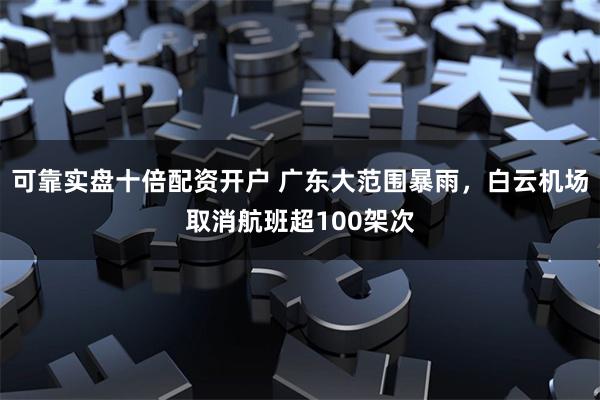 可靠实盘十倍配资开户 广东大范围暴雨，白云机场取消航班超100架次